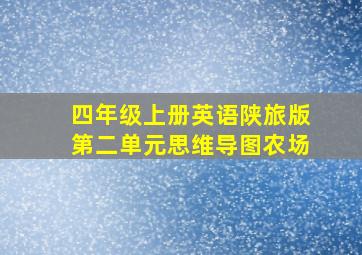 四年级上册英语陕旅版
第二单元思维导图农场